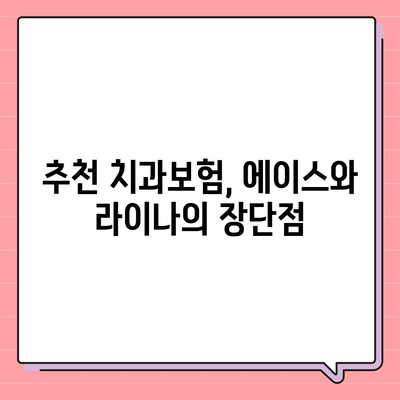 추천 치과보험, 에이스와 라이나의 장단점